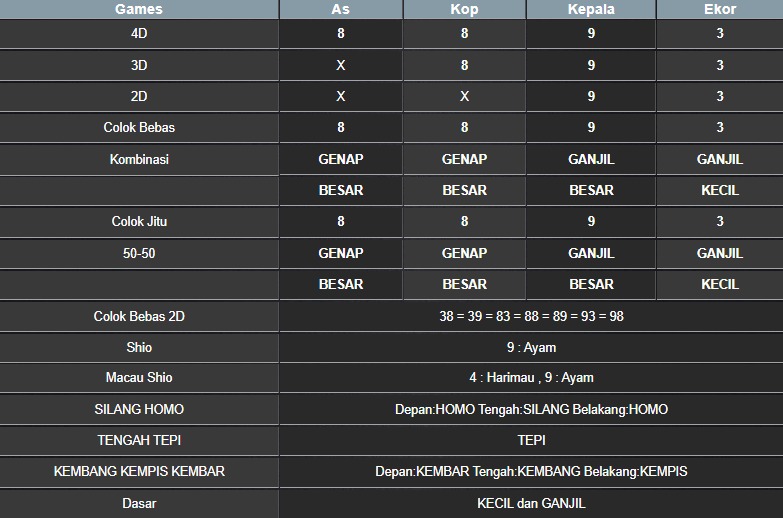 | Games | As | Kop | Kepala | Ekor |
|---|---|---|---|---|
| 4D | 8 | 8 | 9 | 3 |
| 3D | X | 8 | 9 | 3 |
| 2D | X | X | 9 | 3 |
| Colok Bebas | 8 | 8 | 9 | 3 |
| Kombinasi | GENAP | GENAP | GANJIL | GANJIL |
| | BESAR | BESAR | BESAR | KECIL |
| Colok Jitu | 8 | 8 | 9 | 3 |
| 50-50 | GENAP | GENAP | GANJIL | GANJIL |
| | BESAR | BESAR | BESAR | KECIL |
| Colok Bebas 2D | 38 = 39 = 83 = 88 = 89 = 93 = 98 | | | |
| Shio | 9 : Ayam | | | |
| Macau Shio | 4 : Harimau , 9 : Ayam | | | |
| SILANG HOMO | Depan:HOMO Tengah:SILANG Belakang:HOMO | | | |
| TENGAH TEPI | TEPI | | | |
| KEMBANG KEMPIS KEMBAR | Depan:KEMBAR Tengah:KEMBANG Belakang:KEMPIS | | | |
| Dasar | KECIL dan GANJIL | | | |